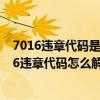 7016违章代码是
6违章代码怎么解